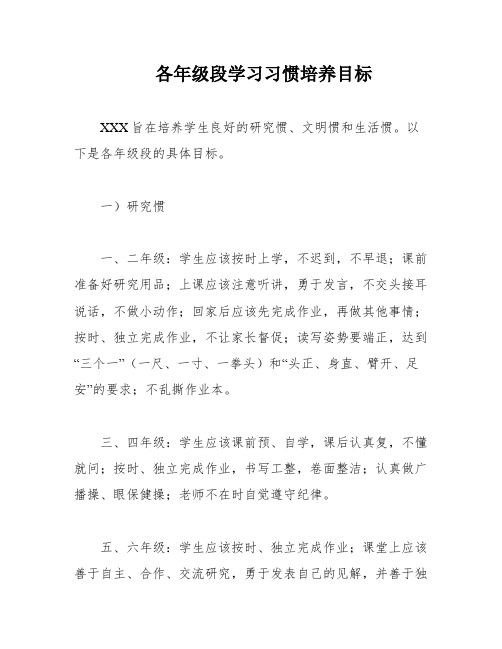 各年级段学习习惯培养目标

XXX旨在培养学生良好的研究惯、文明惯和生活惯。以下是各年级段的具体目标。

一）研究惯

一、二年级：学生应该按时上学，不迟到，不早退；课前准备好研究用品；上课应该注意听讲，勇于发言，不交头接耳说话，不做小动作；回家后应该先完成作业，再做其他事情；按时、独立完成作业，不让家长督促；读写姿势要端正，达到“三个一”（一尺、一寸、一拳头）和“头正、身直、臂开、足安”的要求；不乱撕作业本。

三、四年级：学生应该课前预、自学，课后认真复，不懂就问；按时、独立完成作业，书写工整，卷面整洁；认真做广播操、眼保健操；老师不在时自觉遵守纪律。

五、六年级：学生应该按时、独立完成作业；课堂上应该善于自主、合作、交流研究，勇于发表自己的见解，并善于独